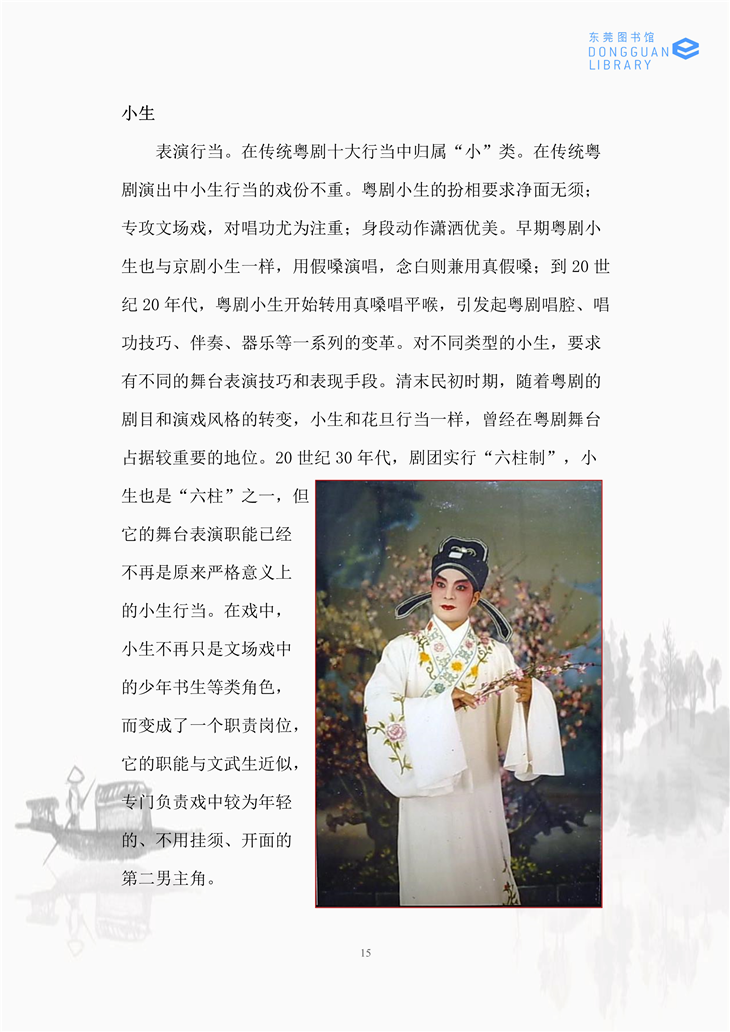 东莞图书馆
DONGGUAN
LIBRARY

小生

表演行当。在传统粤剧十大行当中归属“小”类。在传统粤剧演出中小生行当的戏份不重。粤剧小生的扮相要求净面无须；专攻文场戏，对唱功尤为注重；身段动作潇洒优美。早期粤剧小生也与京剧小生一样，用假嗓演唱，念白则兼用真假嗓；到 20 世纪 20 年代，粤剧小生开始转用真嗓唱平喉，引发起粤剧唱腔、唱功技巧、伴奏、器乐等一系列的变革。对不同类型的小生，要求有不同的舞台表演技巧和表现手段。清末民初时期，随着粤剧的剧目和演戏风格的转变，小生和花旦行当一样，曾经在粤剧舞台占据较重要的地位。20 世纪 30 年代，剧团实行“六柱制”，小生也是“六柱”之一，但它的舞台表演职能已经不再是原来严格意义上的小生行当。在戏中，小生不再只是文场戏中的少年书生等类角色，而变成了一个职责岗位，它的职能与文武生近似，专门负责戏中较为年轻的、不用挂须、开面的第二男主角。

15